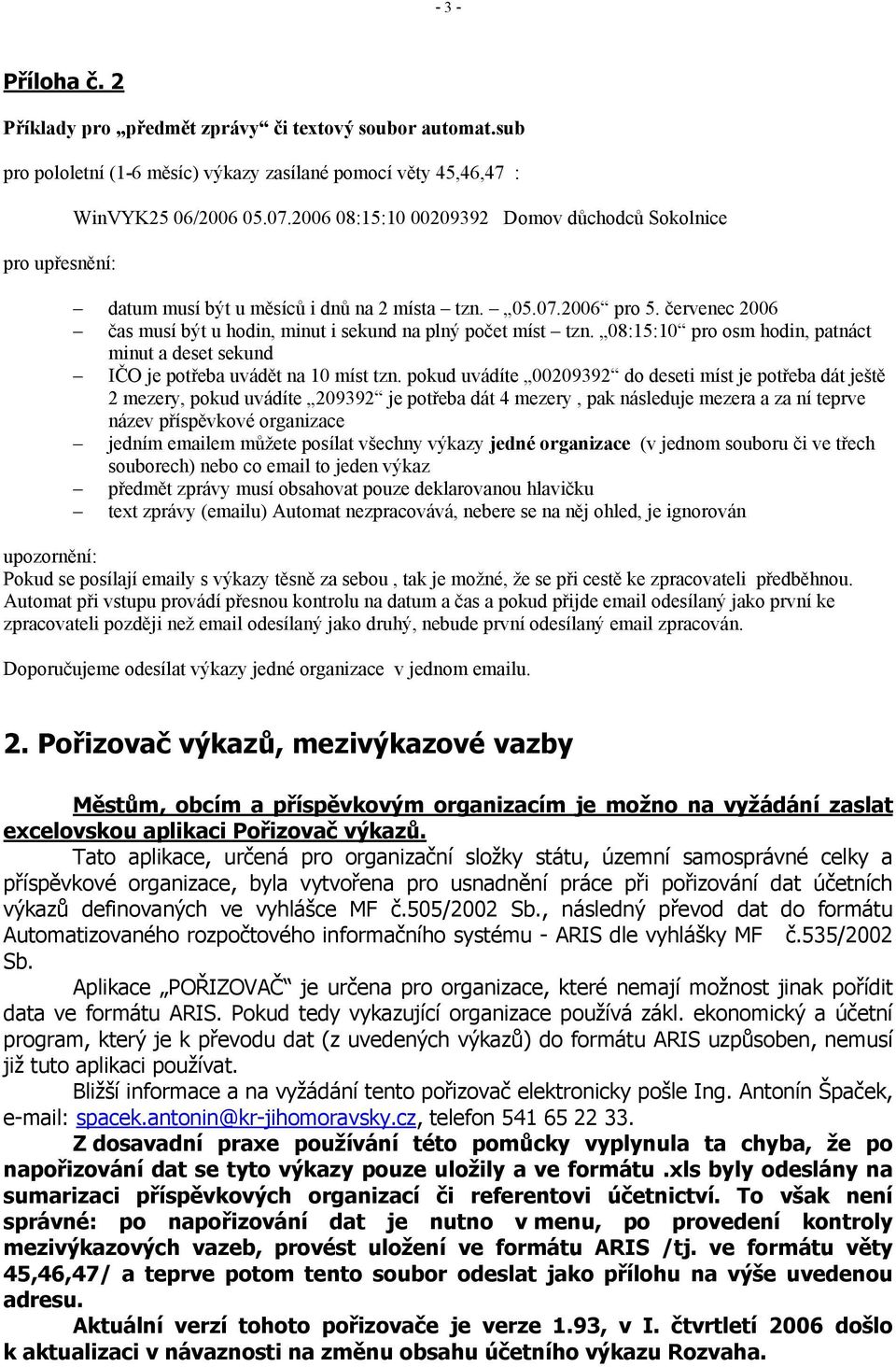 - 3 -

Příloha č. 2

Příklady pro „předmět zprávy“ či textový soubor automat.sub

pro pololetní (1-6 měsíc) výkazy zasílané pomocí věty 45,46,47 :

WinVYK25 06/2006 05.07.2006 08:15:10 00209392 Domov důchodců Sokolnice

pro upřesnění:

– datum musí být u měsíců i dnů na 2 místa tzn. – „05.07.2006“ pro 5. červenec 2006
– čas musí být u hodin, minut i sekund na plný počet míst tzn. „08:15:10“ pro osm hodin, patnáct minut a deset sekund
– IČO je potřeba uvádět na 10 míst tzn. pokud uvádíte „00209392“ do deseti míst je potřeba dát ještě 2 mezery, pokud uvádíte „209392“ je potřeba dát 4 mezery , pak následuje mezera a za ní teprve název příspěvkové organizace
– jedním emailem můžete posílat všechny výkazy jedné organizace (v jednom souboru či ve třech souborech) nebo co email to jeden výkaz
– předmět zprávy musí obsahovat pouze deklarovanou hlavičku
– text zprávy (emailu) Automat nezpracovává, nebere se na něj ohled, je ignorován

upozornění:
Pokud se posílají emaily s výkazy těsně za sebou , tak je možné, že se při cestě ke zpracovateli předběhnou. Automat při vstupu provádí přesnou kontrolu na datum a čas a pokud přijde email odesílaný jako první ke zpracovateli později než email odesílaný jako druhý, nebude první odesílaný email zpracován.

Doporučujeme odesílat výkazy jedné organizace v jednom emailu.

2. Pořizovač výkazů, mezivýkazové vazby

Městům, obcím a příspěvkovým organizacím je možno na vyžádání zaslat excelovskou aplikaci Pořizovač výkazů.

Tato aplikace, určená pro organizační složky státu, územní samosprávné celky a příspěvkové organizace, byla vytvořena pro usnadnění práce při pořizování dat účetních výkazů definovaných ve vyhlášce MF č.505/2002 Sb., následný převod dat do formátu Automatizovaného rozpočtového informačního systému - ARIS dle vyhlášky MF č.535/2002 Sb.

Aplikace „POŘIZOVAČ“ je určena pro organizace, které nemají možnost jinak pořídit data ve formátu ARIS. Pokud tedy vykazující organizace používá zákl. ekonomický a účetní program, který je k převodu dat (z uvedených výkazů) do formátu ARIS uzpůsoben, nemusí již tuto aplikaci používat.

Bližší informace a na vyžádání tento pořizovač elektronicky pošle Ing. Antonín Špaček, e-mail: spacek.antonin@kr-jihomoravsky.cz, telefon 541 65 22 33.

Z dosavadní praxe používání této pomůcky vyplynula ta chyba, že po napořizování dat se tyto výkazy pouze uložily a ve formátu .xls byly odeslány na sumarizaci příspěvkových organizací či referentovi účetnictví. To však není správné: po napořizování dat je nutno v menu, po provedení kontroly mezivýkazových vazeb, provést uložení ve formátu ARIS /tj. ve formátu věty 45,46,47/ a teprve potom tento soubor odeslat jako přílohu na výše uvedenou adresu.

Aktuální verzí tohoto pořizovače je verze 1.93, v I. čtvrtletí 2006 došlo k aktualizaci v návaznosti na změnu obsahu účetního výkazu Rozvaha.